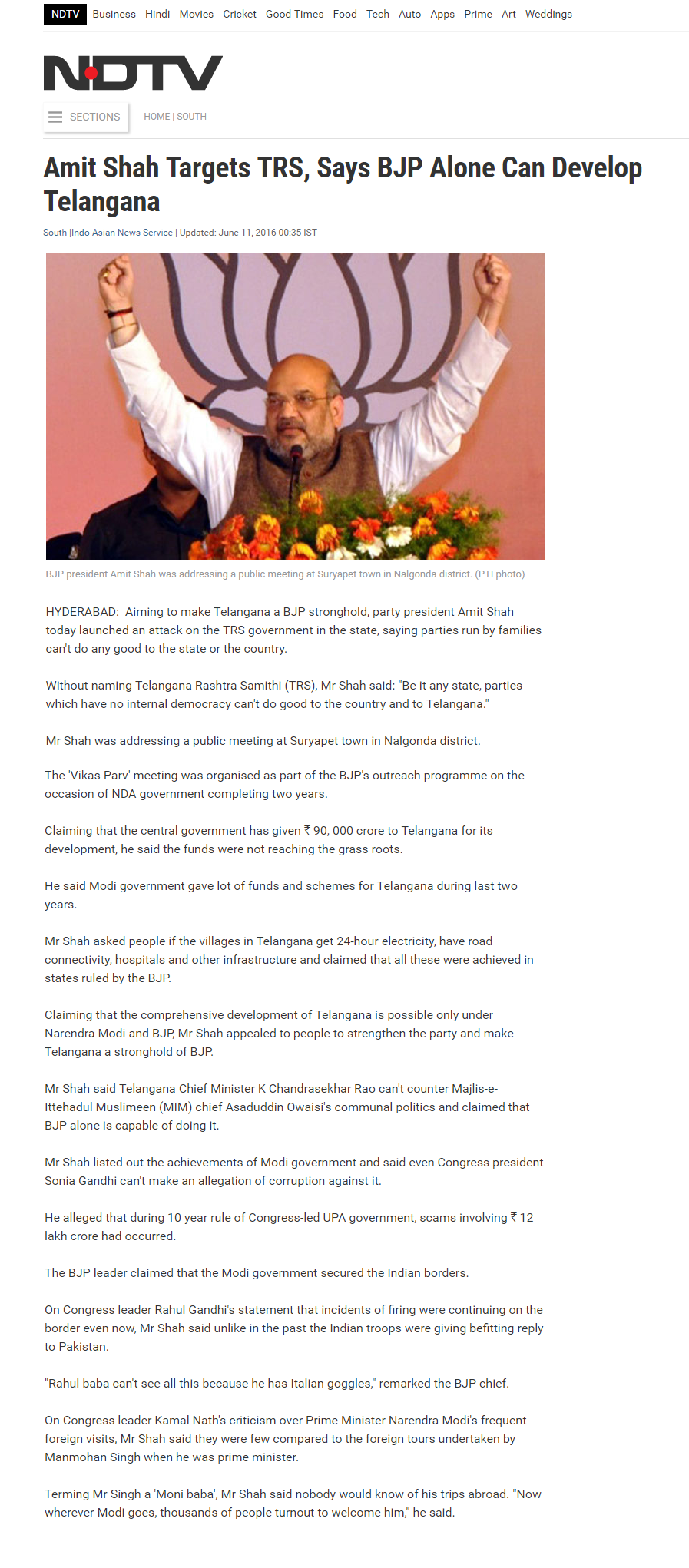 NDTV Business Hindi Movies Cricket Good Times Food Tech Auto Apps Prime Art Weddings

NDTV

SECTIONS HOME | SOUTH

Amit Shah Targets TRS, Says BJP Alone Can Develop Telangana

South |Indo-Asian News Service | Updated: June 11, 2016 00:35 IST

BJP president Amit Shah was addressing a public meeting at Suryapet town in Nalgonda district. (PTI photo)

HYDERABAD: Aiming to make Telangana a BJP stronghold, party president Amit Shah today launched an attack on the TRS government in the state, saying parties run by families can't do any good to the state or the country.

Without naming Telangana Rashtra Samithi (TRS), Mr Shah said: "Be it any state, parties which have no internal democracy can't do good to the country and to Telangana."

Mr Shah was addressing a public meeting at Suryapet town in Nalgonda district.

The 'Vikas Parv' meeting was organised as part of the BJP's outreach programme on the occasion of NDA government completing two years.

Claiming that the central government has given ₹ 90, 000 crore to Telangana for its development, he said the funds were not reaching the grass roots.

He said Modi government gave lot of funds and schemes for Telangana during last two years.

Mr Shah asked people if the villages in Telangana get 24-hour electricity, have road connectivity, hospitals and other infrastructure and claimed that all these were achieved in states ruled by the BJP.

Claiming that the comprehensive development of Telangana is possible only under Narendra Modi and BJP, Mr Shah appealed to people to strengthen the party and make Telangana a stronghold of BJP.

Mr Shah said Telangana Chief Minister K Chandrasekhar Rao can't counter Majlis-e-Ittehadul Muslimeen (MIM) chief Asaduddin Owaisi's communal politics and claimed that BJP alone is capable of doing it.

Mr Shah listed out the achievements of Modi government and said even Congress president Sonia Gandhi can't make an allegation of corruption against it.

He alleged that during 10 year rule of Congress-led UPA government, scams involving ₹ 12 lakh crore had occurred.

The BJP leader claimed that the Modi government secured the Indian borders.

On Congress leader Rahul Gandhi's statement that incidents of firing were continuing on the border even now, Mr Shah said unlike in the past the Indian troops were giving befitting reply to Pakistan.

"Rahul baba can't see all this because he has Italian goggles," remarked the BJP chief.

On Congress leader Kamal Nath's criticism over Prime Minister Narendra Modi's frequent foreign visits, Mr Shah said they were few compared to the foreign tours undertaken by Manmohan Singh when he was prime minister.

Terming Mr Singh a 'Moni baba', Mr Shah said nobody would know of his trips abroad. "Now wherever Modi goes, thousands of people turnout to welcome him," he said.